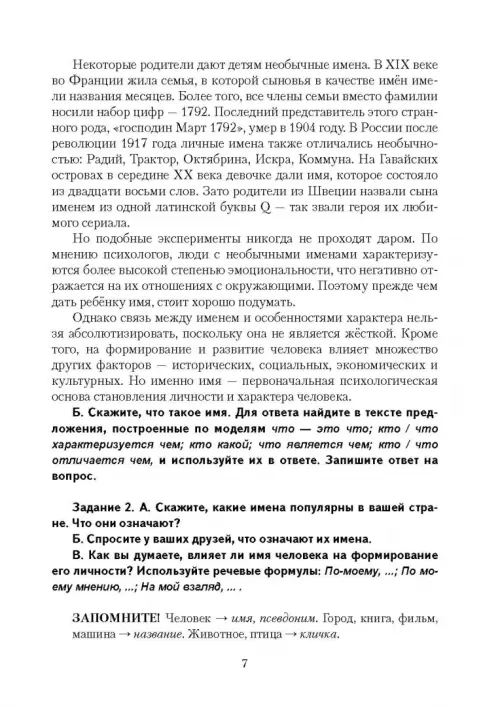 Некоторые родители дают детям необычные имена. В XIX веке во Франции жила семья, в которой сыновья в качестве имён имели названия месяцев. Более того, все члены семьи вместо фамилии носили набор цифр — 1792. Последний представитель этого странного рода, «господин Март 1792», умер в 1904 году. В России после революции 1917 года личные имена также отличались необычностью: Радий, Трактор, Октябрина, Искра, Коммуна. На Гавайских островах в середине XX века девочке дали имя, которое состояло из двадцати восьми слов. Зато родители из Швеции назвали сына именем из одной латинской буквы Q — так звали героя их любимого сериала.

Но подобные эксперименты никогда не проходят даром. По мнению психологов, люди с необычными именами характеризуются более высокой степенью эмоциональности, что негативно отражается на их отношениях с окружающими. Поэтому прежде чем дать ребёнку имя, стоит хорошо подумать.

Однако связь между именем и особенностями характера нельзя абсолютизировать, поскольку она не является жёсткой. Кроме того, на формирование и развитие человека влияет множество других факторов — исторических, социальных, экономических и культурных. Но именно имя — первоначальная психологическая основа становления личности и характера человека.

Б. Скажите, что такое имя. Для ответа найдите в тексте предложения, построенные по моделям что — это что; кто / что характеризуется чем; кто какой; что является чем; кто / что отличается чем, и используйте их в ответе. Запишите ответ на вопрос.

Задание 2. А. Скажите, какие имена популярны в вашей стране. Что они означают?

Б. Спросите у ваших друзей, что означают их имена.

В. Как вы думаете, влияет ли имя человека на формирование его личности? Используйте речевые формулы: По-моему, ...; По моему мнению, ...; На мой взгляд, ... .

ЗАПОМНИТЕ! Человек → имя, псевдоним. Город, книга, фильм, машина → название. Животное, птица → кличка.

7